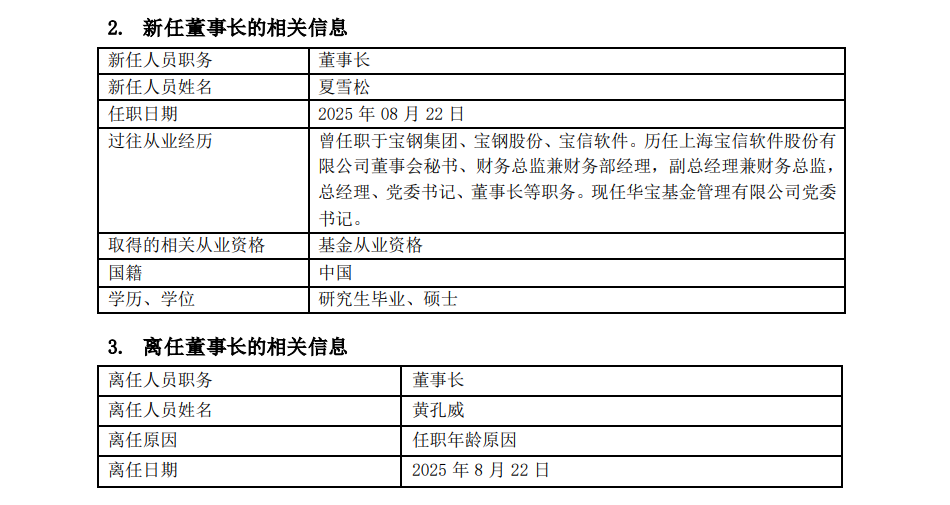 2. 新任董事长的相关信息

| 新任人员职务 | 董事长 |
|---|---|
| 新任人员姓名 | 夏雪松 |
| 任职日期 | 2025年08月22日 |
| 过往从业经历 | 曾任职于宝钢集团、宝钢股份、宝信软件。历任上海宝信软件股份有限公司董事会秘书、财务总监兼财务部经理，副总经理兼财务总监，总经理、党委书记、董事长等职务。现任华宝基金管理有限公司党委书记。 |
| 取得的相关从业资格 | 基金从业资格 |
| 国籍 | 中国 |
| 学历、学位 | 研究生毕业、硕士 |

3. 离任董事长的相关信息

| 离任人员职务 | 董事长 |
|---|---|
| 离任人员姓名 | 黄孔威 |
| 离任原因 | 任职年龄原因 |
| 离任日期 | 2025年8月22日 |